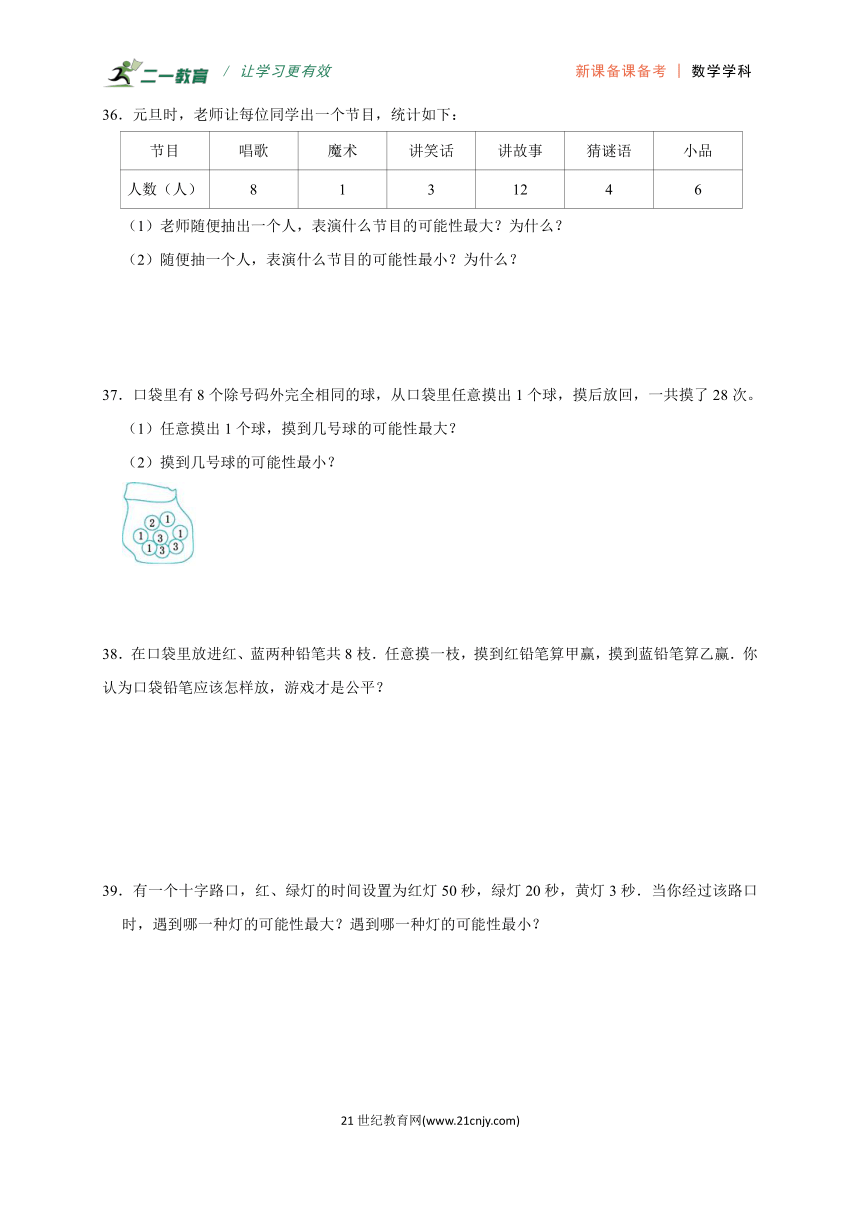 二一教育 / 让学习更有效　　新课备课备考 | 数学学科

36．元旦时，老师让每位同学出一个节目，统计如下：

| 节目 | 唱歌 | 魔术 | 讲笑话 | 讲故事 | 猜谜语 | 小品 |
|---|---|---|---|---|---|---|
| 人数（人） | 8 | 1 | 3 | 12 | 4 | 6 |

（1）老师随便抽出一个人，表演什么节目的可能性最大？为什么？

（2）随便抽一个人，表演什么节目的可能性最小？为什么？

37．口袋里有 8 个除号码外完全相同的球，从口袋里任意摸出 1 个球，摸后放回，一共摸了 28 次。

（1）任意摸出 1 个球，摸到几号球的可能性最大？

（2）摸到几号球的可能性最小？

2 1 1 3 1 1 3 3

38．在口袋里放进红、蓝两种铅笔共 8 枝．任意摸一枝，摸到红铅笔算甲赢，摸到蓝铅笔算乙赢．你认为口袋铅笔应该怎样放，游戏才是公平？

39．有一个十字路口，红、绿灯的时间设置为红灯 50 秒，绿灯 20 秒，黄灯 3 秒．当你经过该路口时，遇到哪一种灯的可能性最大？遇到哪一种灯的可能性最小？

21 世纪教育网(www.21cnjy.com)